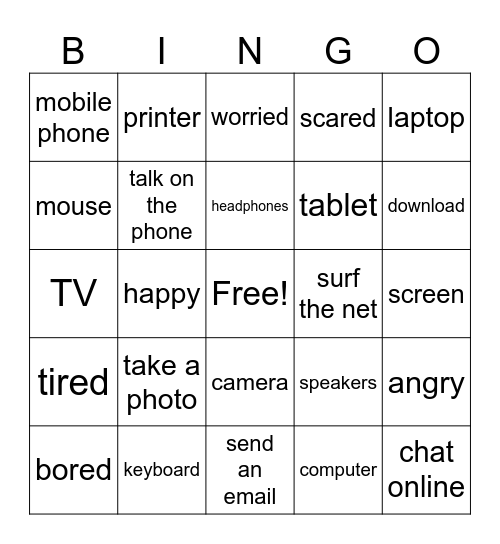 | B | I | N | G | O |
|---|---|---|---|---|
| mobile phone | printer | worried | scared | laptop |
| mouse | talk on the phone | headphones | tablet | download |
| TV | happy | Free! | surf the net | screen |
| tired | take a photo | camera | speakers | angry |
| bored | keyboard | send an email | computer | chat online |